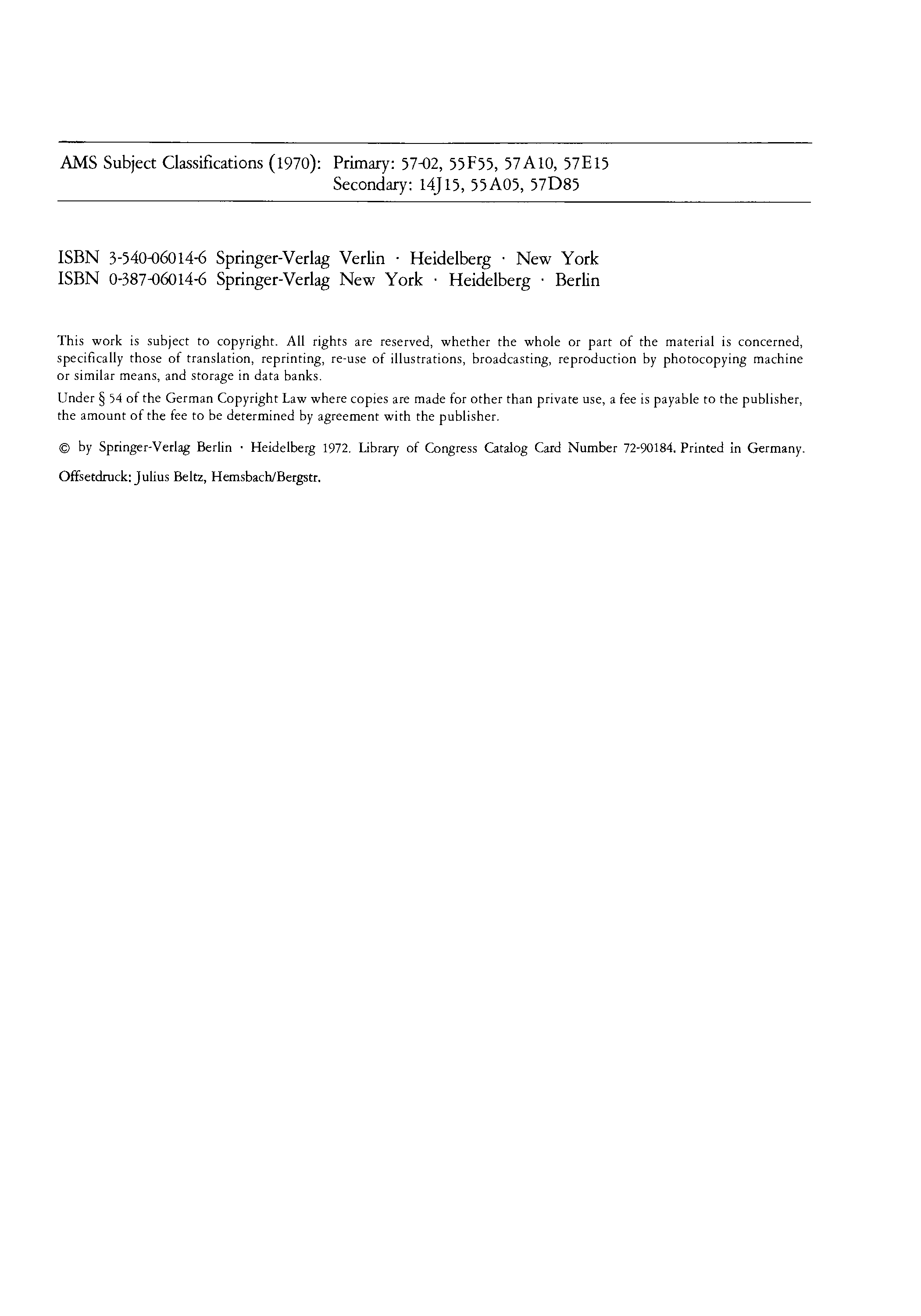 AMS Subject Classifications (1970): Primary: 57-02, 55F55, 57A10, 57E15
Secondary: 14J15, 55A05, 57D85

ISBN 3-540-06014-6 Springer-Verlag Verlin · Heidelberg · New York
ISBN 0-387-06014-6 Springer-Verlag New York · Heidelberg · Berlin

This work is subject to copyright. All rights are reserved, whether the whole or part of the material is concerned, specifically those of translation, reprinting, re-use of illustrations, broadcasting, reproduction by photocopying machine or similar means, and storage in data banks.

Under § 54 of the German Copyright Law where copies are made for other than private use, a fee is payable to the publisher, the amount of the fee to be determined by agreement with the publisher.

© by Springer-Verlag Berlin · Heidelberg 1972. Library of Congress Catalog Card Number 72-90184. Printed in Germany.

Offsetdruck: Julius Beltz, Hemsbach/Bergstr.